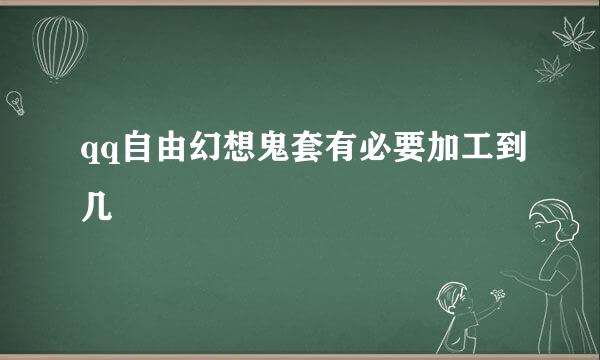 qq自由幻想鬼套有必要加工到几